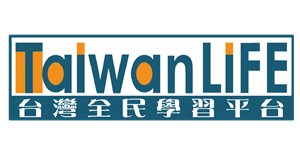 TaiwanLIFE
台灣全民學習平台